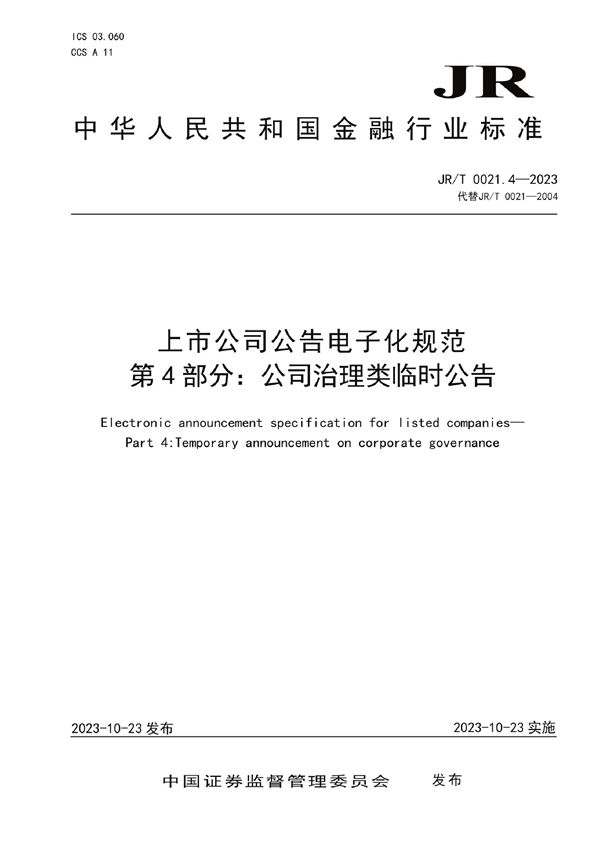 ICS 03.060
CCS A 11

JR

中华人民共和国金融行业标准

JR/T 0021.4—2023
代替JR/T 0021—2004

上市公司公告电子化规范
第4部分：公司治理类临时公告

Electronic announcement specification for listed companies—
Part 4:Temporary announcement on corporate governance

2023-10-23 发布

2023-10-23 实施

中国证券监督管理委员会 发布